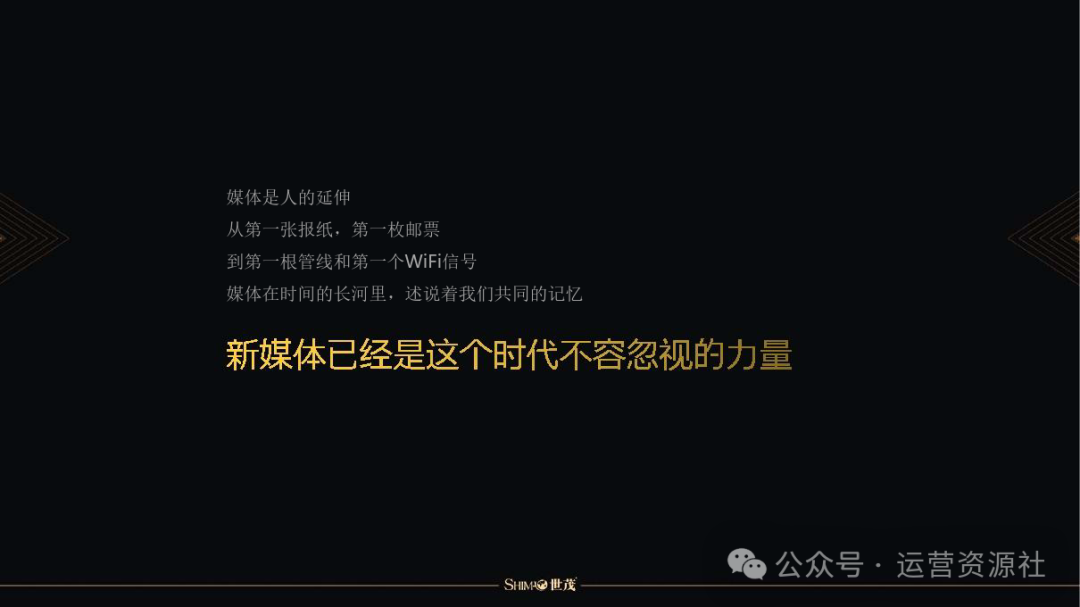 媒体是人的延伸
从第一张报纸，第一枚邮票
到第一根管线和第一个WiFi信号
媒体在时间的长河里，述说着我们共同的记忆

新媒体已经是这个时代不容忽视的力量

公众号 · 运营资源社

SHIMAO 世茂